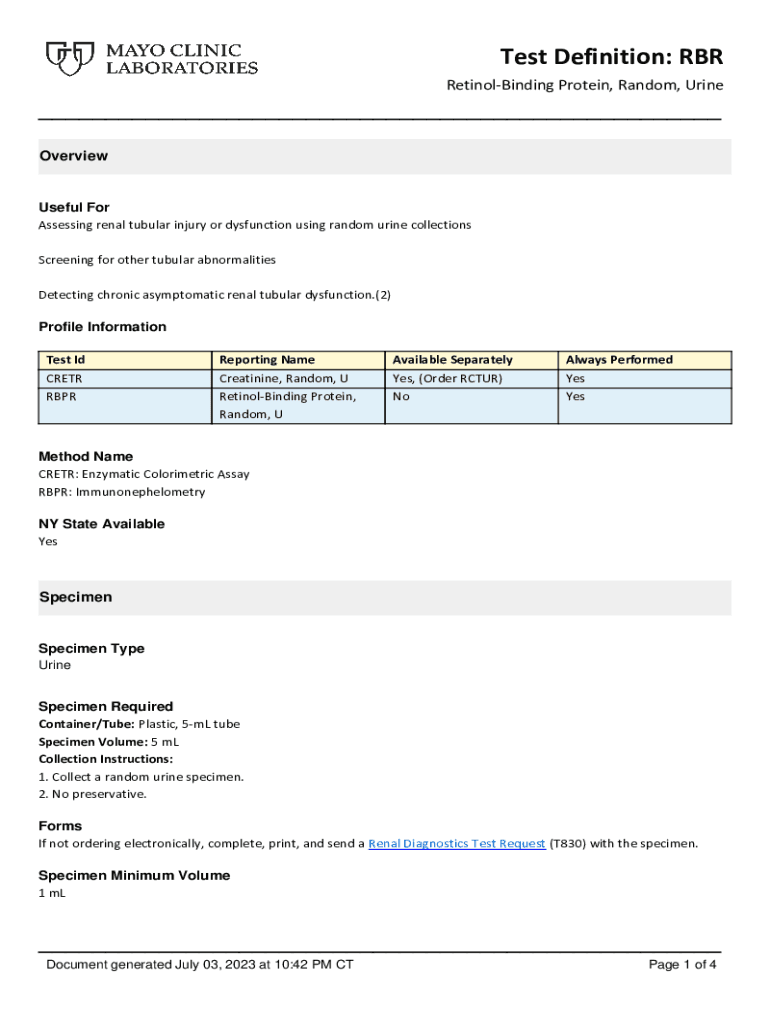 MAYO CLINIC LABORATORIES

Test Definition: RBR

Retinol-Binding Protein, Random, Urine

Overview

Useful For
Assessing renal tubular injury or dysfunction using random urine collections

Screening for other tubular abnormalities

Detecting chronic asymptomatic renal tubular dysfunction.(2)

Profile Information

| Test Id | Reporting Name | Available Separately | Always Performed |
|---|---|---|---|
| CRETR | Creatinine, Random, U | Yes, (Order RCTUR) | Yes |
| RBPR | Retinol-Binding Protein, Random, U | No | Yes |

Method Name
CRETR: Enzymatic Colorimetric Assay
RBPR: Immunonephelometry

NY State Available
Yes

Specimen

Specimen Type
Urine

Specimen Required
Container/Tube: Plastic, 5-mL tube
Specimen Volume: 5 mL
Collection Instructions:
1. Collect a random urine specimen.
2. No preservative.

Forms
If not ordering electronically, complete, print, and send a Renal Diagnostics Test Request (T830) with the specimen.

Specimen Minimum Volume
1 mL

Document generated July 03, 2023 at 10:42 PM CT

Page 1 of 4